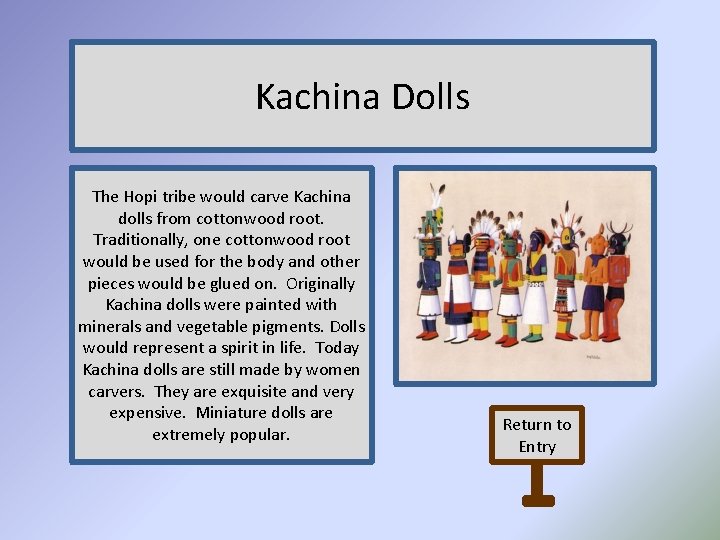 Kachina Dolls

The Hopi tribe would carve Kachina dolls from cottonwood root. Traditionally, one cottonwood root would be used for the body and other pieces would be glued on. Originally Kachina dolls were painted with minerals and vegetable pigments. Dolls would represent a spirit in life. Today Kachina dolls are still made by women carvers. They are exquisite and very expensive. Miniature dolls are extremely popular.

Return to Entry